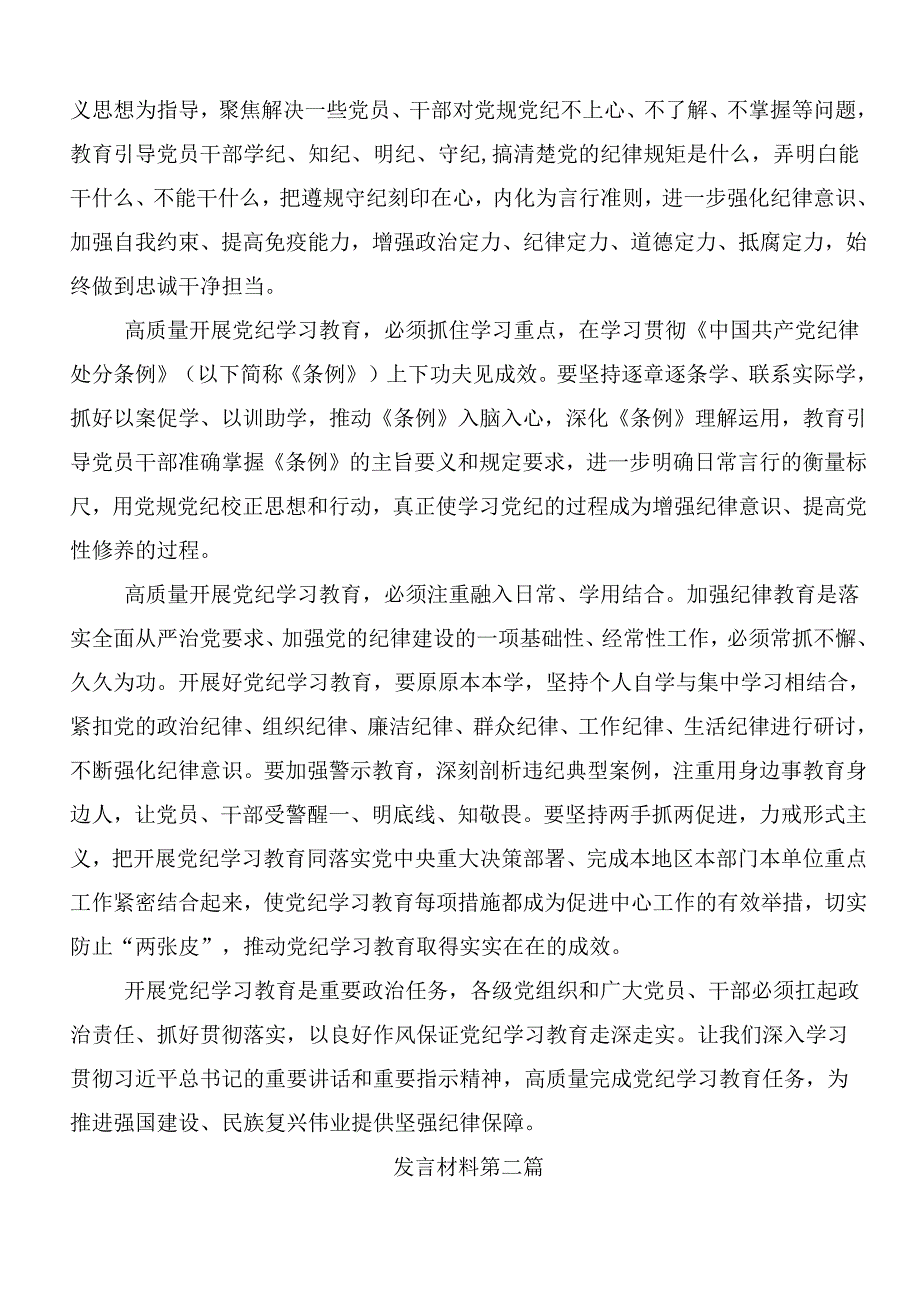 义思想为指导，聚焦解决一些党员、干部对党规党纪不上心、不了解、不掌握等问题，教育引导党员干部学纪、知纪、明纪、守纪，搞清楚党的纪律规矩是什么，弄明白能干什么、不能干什么，把遵规守纪刻印在心，内化为言行准则，进一步强化纪律意识、加强自我约束、提高免疫能力，增强政治定力、纪律定力、道德定力、抵腐定力，始终做到忠诚干净担当。

高质量开展党纪学习教育，必须抓住学习重点，在学习贯彻《中国共产党纪律处分条例》（以下简称《条例》）上下功夫见成效。要坚持逐章逐条学、联系实际学，抓好以案促学、以训助学，推动《条例》入脑入心，深化《条例》理解运用，教育引导党员干部准确掌握《条例》的主旨要义和规定要求，进一步明确日常言行的衡量标尺，用党规党纪校正思想和行动，真正使学习党纪的过程成为增强纪律意识、提高党性修养的过程。

高质量开展党纪学习教育，必须注重融入日常、学用结合。加强纪律教育是落实全面从严治党要求、加强党的纪律建设的一项基础性、经常性工作，必须常抓不懈、久久为功。开展好党纪学习教育，要原原本本学，坚持个人自学与集中学习相结合，紧扣党的政治纪律、组织纪律、廉洁纪律、群众纪律、工作纪律、生活纪律进行研讨，不断强化纪律意识。要加强警示教育，深刻剖析违纪典型案例，注重用身边事教育身边人，让党员、干部受警醒一、明底线、知敬畏。要坚持两手抓两促进，力戒形式主义，把开展党纪学习教育同落实党中央重大决策部署、完成本地区本部门本单位重点工作紧密结合起来，使党纪学习教育每项措施都成为促进中心工作的有效举措，切实防止“两张皮”，推动党纪学习教育取得实实在在的成效。

开展党纪学习教育是重要政治任务，各级党组织和广大党员、干部必须扛起政治责任、抓好贯彻落实，以良好作风保证党纪学习教育走深走实。让我们深入学习贯彻习近平总书记的重要讲话和重要指示精神，高质量完成党纪学习教育任务，为推进强国建设、民族复兴伟业提供坚强纪律保障。

发言材料第二篇